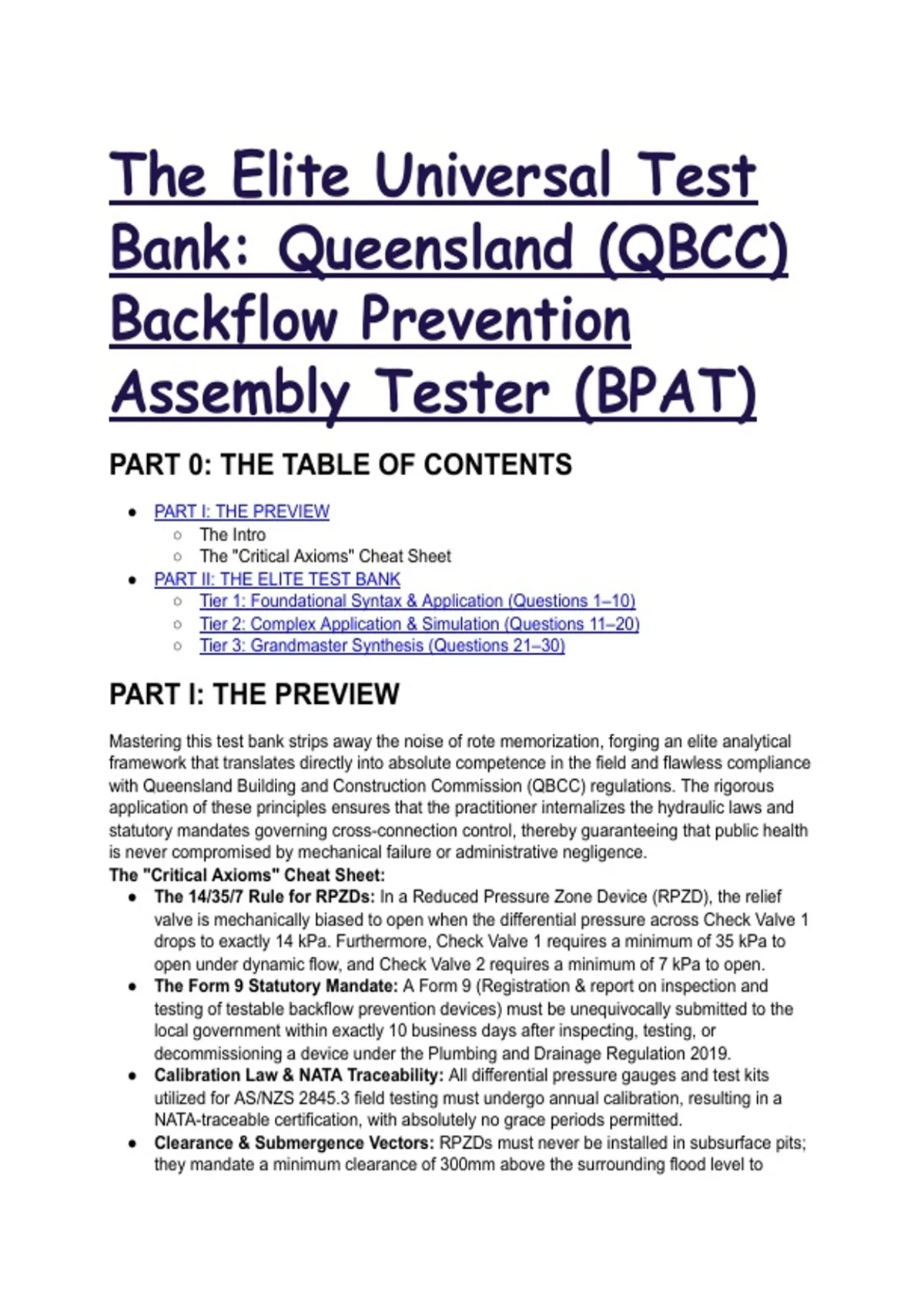 The Elite Universal Test Bank: Queensland (QBCC) Backflow Prevention Assembly Tester (BPAT)

PART 0: THE TABLE OF CONTENTS

- PART I: THE PREVIEW
  - The Intro
  - The "Critical Axioms" Cheat Sheet
- PART II: THE ELITE TEST BANK
  - Tier 1: Foundational Syntax & Application (Questions 1–10)
  - Tier 2: Complex Application & Simulation (Questions 11–20)
  - Tier 3: Grandmaster Synthesis (Questions 21–30)

PART I: THE PREVIEW

Mastering this test bank strips away the noise of rote memorization, forging an elite analytical framework that translates directly into absolute competence in the field and flawless compliance with Queensland Building and Construction Commission (QBCC) regulations. The rigorous application of these principles ensures that the practitioner internalizes the hydraulic laws and statutory mandates governing cross-connection control, thereby guaranteeing that public health is never compromised by mechanical failure or administrative negligence.

The "Critical Axioms" Cheat Sheet:

- The 14/35/7 Rule for RPZDs: In a Reduced Pressure Zone Device (RPZD), the relief valve is mechanically biased to open when the differential pressure across Check Valve 1 drops to exactly 14 kPa. Furthermore, Check Valve 1 requires a minimum of 35 kPa to open under dynamic flow, and Check Valve 2 requires a minimum of 7 kPa to open.
- The Form 9 Statutory Mandate: A Form 9 (Registration & report on inspection and testing of testable backflow prevention devices) must be unequivocally submitted to the local government within exactly 10 business days after inspecting, testing, or decommissioning a device under the Plumbing and Drainage Regulation 2019.
- Calibration Law & NATA Traceability: All differential pressure gauges and test kits utilized for AS/NZS 2845.3 field testing must undergo annual calibration, resulting in a NATA-traceable certification, with absolutely no grace periods permitted.
- Clearance & Submergence Vectors: RPZDs must never be installed in subsurface pits; they mandate a minimum clearance of 300mm above the surrounding flood level to